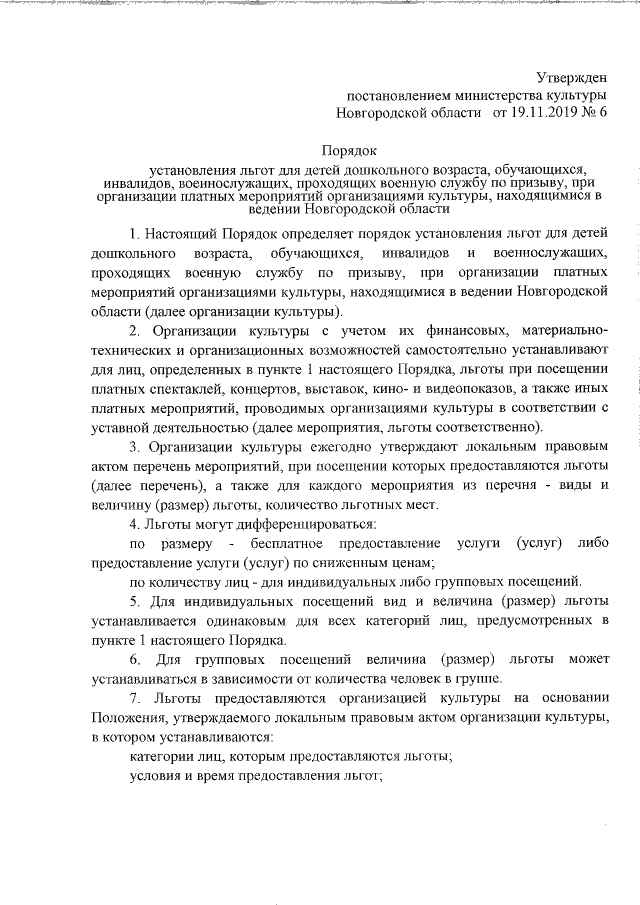 Утвержден
постановлением министерства культуры
Новгородской области от 19.11.2019 № 6

Порядок
установления льгот для детей дошкольного возраста, обучающихся, инвалидов, военнослужащих, проходящих военную службу по призыву, при организации платных мероприятий организациями культуры, находящимися в ведении Новгородской области

1. Настоящий Порядок определяет порядок установления льгот для детей дошкольного возраста, обучающихся, инвалидов и военнослужащих, проходящих военную службу по призыву, при организации платных мероприятий организациями культуры, находящимися в ведении Новгородской области (далее организации культуры).

2. Организации культуры с учетом их финансовых, материально-технических и организационных возможностей самостоятельно устанавливают для лиц, определенных в пункте 1 настоящего Порядка, льготы при посещении платных спектаклей, концертов, выставок, кино- и видеопоказов, а также иных платных мероприятий, проводимых организациями культуры в соответствии с уставной деятельностью (далее мероприятия, льготы соответственно).

3. Организации культуры ежегодно утверждают локальным правовым актом перечень мероприятий, при посещении которых предоставляются льготы (далее перечень), а также для каждого мероприятия из перечня - виды и величину (размер) льготы, количество льготных мест.

4. Льготы могут дифференцироваться:

по размеру - бесплатное предоставление услуги (услуг) либо предоставление услуги (услуг) по сниженным ценам;

по количеству лиц - для индивидуальных либо групповых посещений.

5. Для индивидуальных посещений вид и величина (размер) льготы устанавливается одинаковым для всех категорий лиц, предусмотренных в пункте 1 настоящего Порядка.

6. Для групповых посещений величина (размер) льготы может устанавливаться в зависимости от количества человек в группе.

7. Льготы предоставляются организацией культуры на основании Положения, утверждаемого локальным правовым актом организации культуры, в котором устанавливаются:

категории лиц, которым предоставляются льготы;

условия и время предоставления льгот;